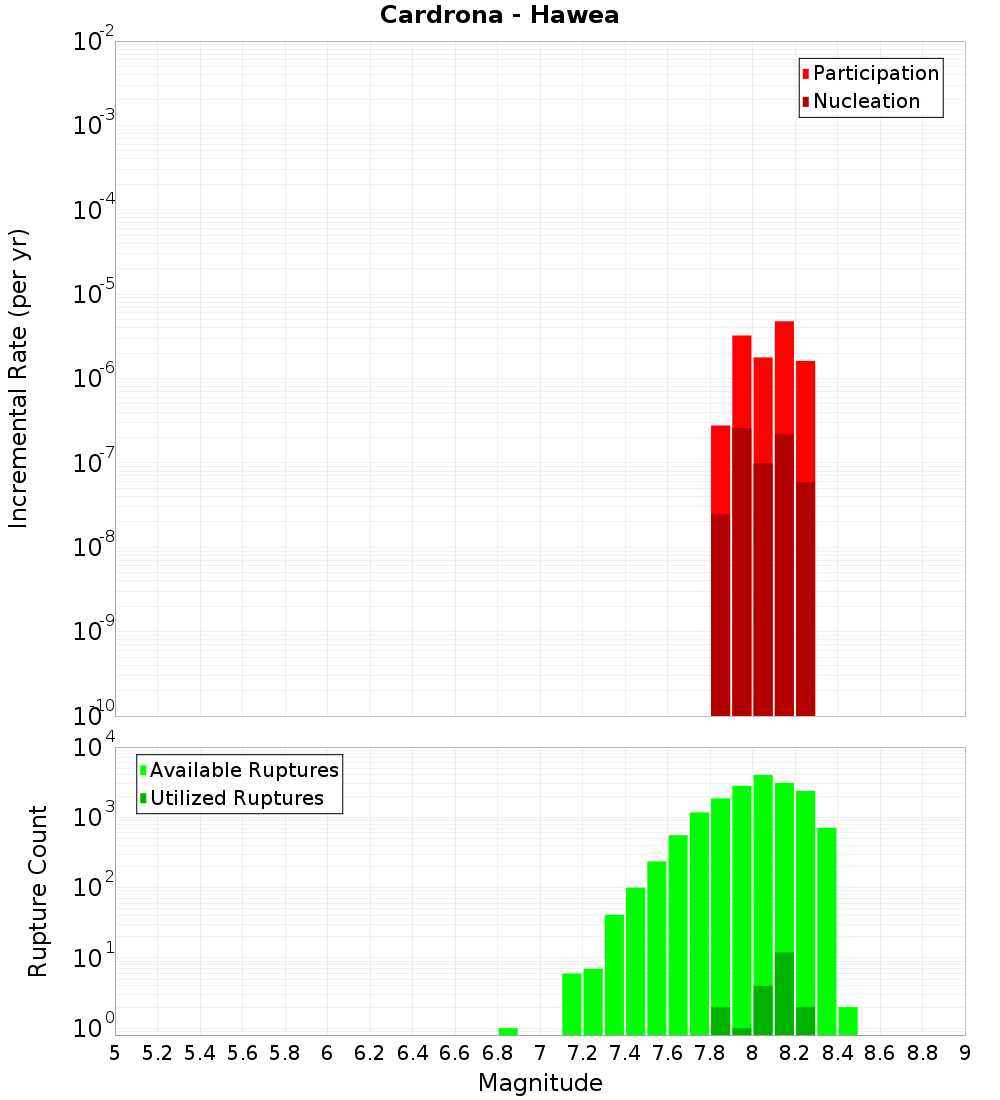 Cardrona - Hawea

Participation
Nucleation

Incremental Rate (per yr)

$10^{-2}$
$10^{-3}$
$10^{-4}$
$10^{-5}$
$10^{-6}$
$10^{-7}$
$10^{-8}$
$10^{-9}$
$10^{-10}$

Available Ruptures
Utilized Ruptures

Rupture Count

$10^{4}$
$10^{3}$
$10^{2}$
$10^{1}$
$10^{0}$

5 5.2 5.4 5.6 5.8 6 6.2 6.4 6.6 6.8 7 7.2 7.4 7.6 7.8 8 8.2 8.4 8.6 8.8 9

Magnitude